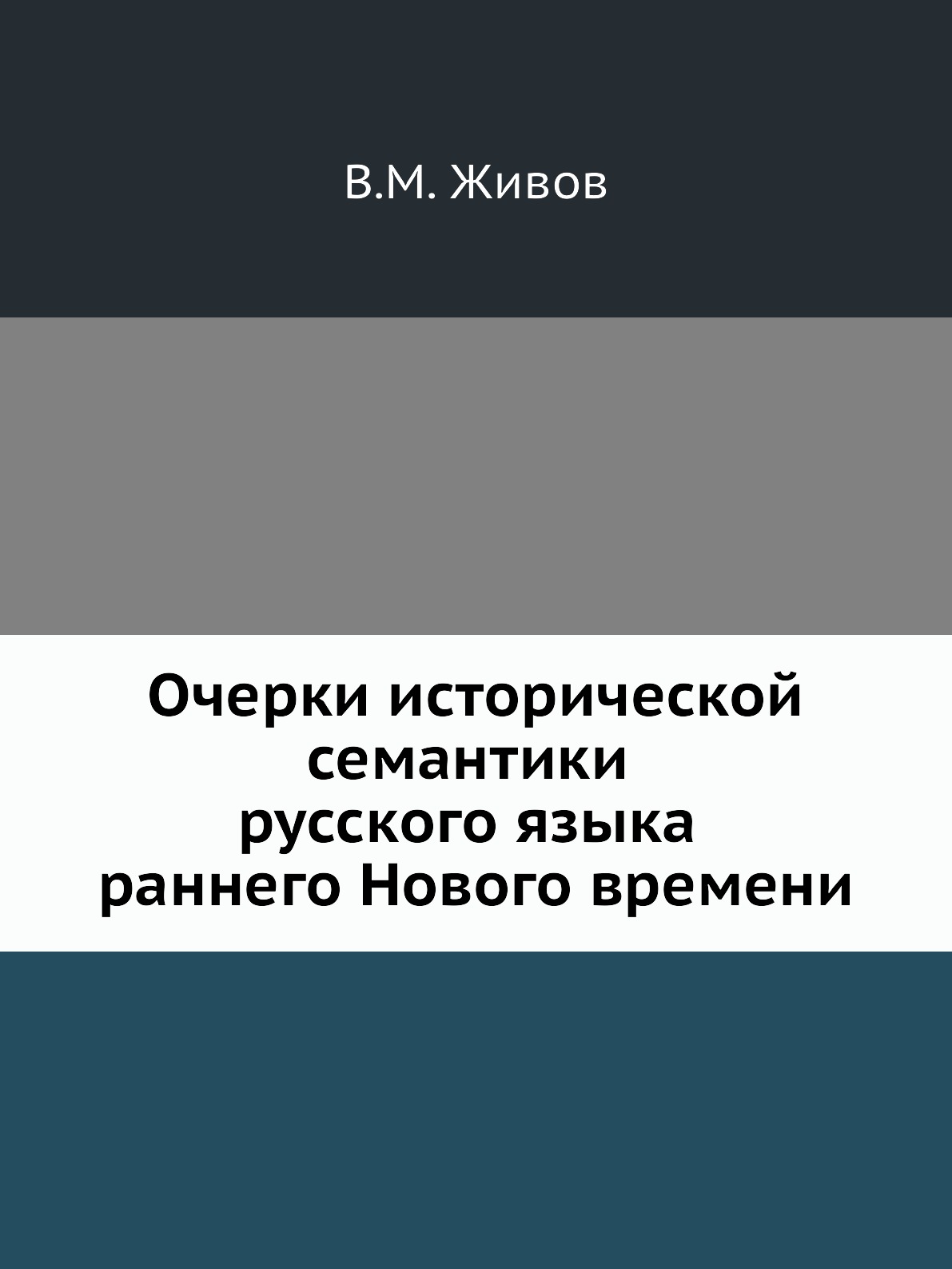 В.М. Живов

Очерки исторической семантики русского языка раннего Нового времени